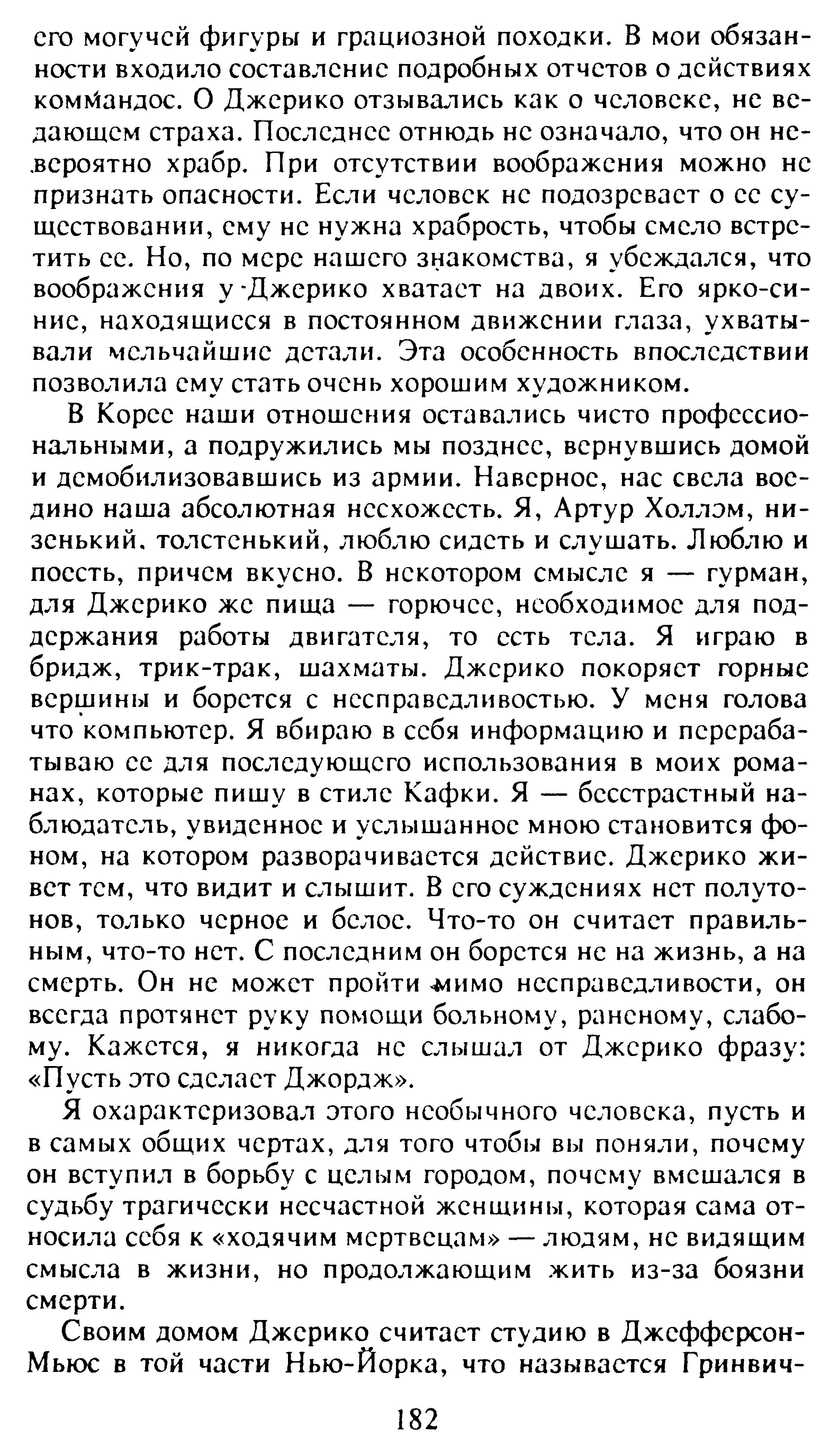 его могучей фигуры и грациозной походки. В мои обязанности входило составление подробных отчетов о действиях коммандос. О Джерико отзывались как о человеке, не ведающем страха. Последнее отнюдь не означало, что он невероятно храбр. При отсутствии воображения можно не признать опасности. Если человек не подозревает о ее существовании, ему не нужна храбрость, чтобы смело встретить ее. Но, по мере нашего знакомства, я убеждался, что воображения у Джерико хватает на двоих. Его ярко-синие, находящиеся в постоянном движении глаза, ухватывали мельчайшие детали. Эта особенность впоследствии позволила ему стать очень хорошим художником.

В Корее наши отношения оставались чисто профессиональными, а подружились мы позднее, вернувшись домой и демобилизовавшись из армии. Наверное, нас свела воедино наша абсолютная несхожесть. Я, Артур Холлэм, низенький, толстенький, люблю сидеть и слушать. Люблю и поесть, причем вкусно. В некотором смысле я — гурман, для Джерико же пища — горючее, необходимое для поддержания работы двигателя, то есть тела. Я играю в бридж, трик-трак, шахматы. Джерико покоряет горные вершины и борется с несправедливостью. У меня голова что компьютер. Я вбираю в себя информацию и перерабатываю ее для последующего использования в моих романах, которые пишу в стиле Кафки. Я — бесстрастный наблюдатель, увиденное и услышанное мною становится фоном, на котором разворачивается действие. Джерико живет тем, что видит и слышит. В его суждениях нет полутонов, только черное и белое. Что-то он считает правильным, что-то нет. С последним он борется не на жизнь, а на смерть. Он не может пройти мимо несправедливости, он всегда протянет руку помощи больному, раненому, слабому. Кажется, я никогда не слышал от Джерико фразу: «Пусть это сделает Джордж».

Я охарактеризовал этого необычного человека, пусть и в самых общих чертах, для того чтобы вы поняли, почему он вступил в борьбу с целым городом, почему вмешался в судьбу трагически несчастной женщины, которая сама относила себя к «ходячим мертвецам» — людям, не видящим смысла в жизни, но продолжающим жить из-за боязни смерти.

Своим домом Джерико считает студию в Джефферсон-Мьюс в той части Нью-Йорка, что называется Гринвич-

182